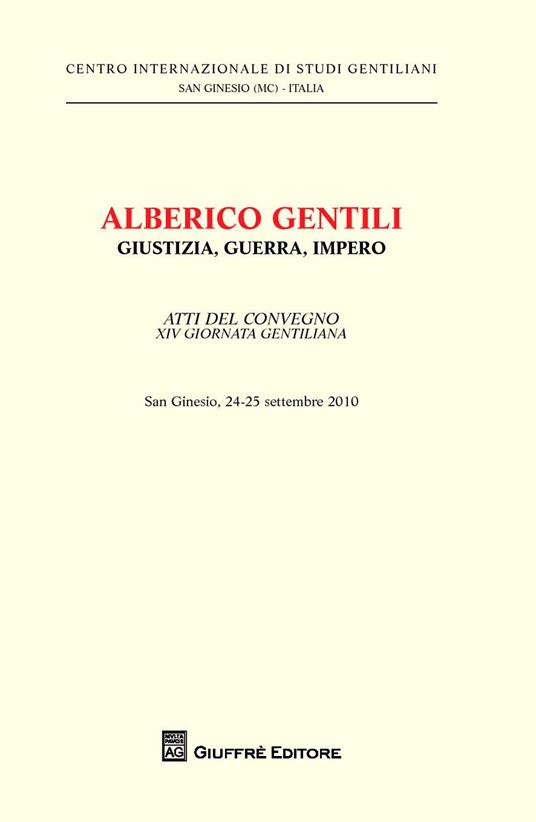 CENTRO INTERNAZIONALE DI STUDI GENTILIANI
SAN GINESIO (MC) - ITALIA

ALBERICO GENTILI
GIUSTIZIA, GUERRA, IMPERO

ATTI DEL CONVEGNO
XIV GIORNATA GENTILIANA

San Ginesio, 24-25 settembre 2010

AG GIUFFRÈ EDITORE